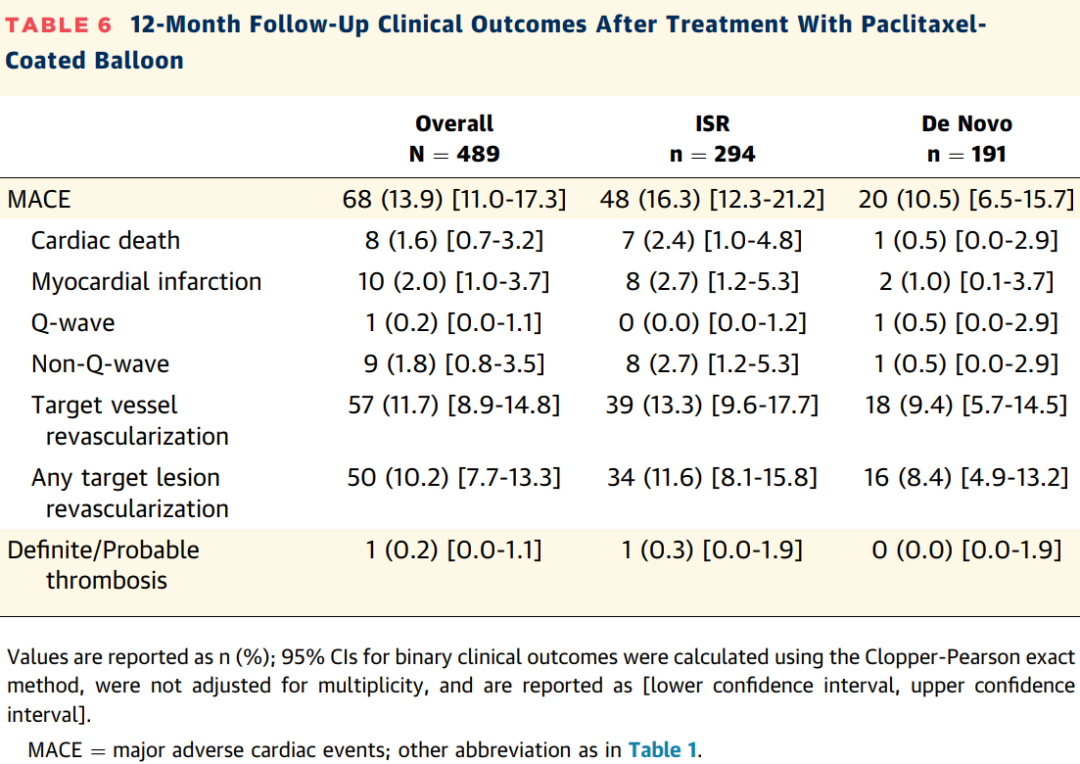 TABLE 6 12-Month Follow-Up Clinical Outcomes After Treatment With Paclitaxel-Coated Balloon

|  | Overall N = 489 | ISR n = 294 | De Novo n = 191 |
|---|---|---|---|
| MACE | 68 (13.9) [11.0-17.3] | 48 (16.3) [12.3-21.2] | 20 (10.5) [6.5-15.7] |
| Cardiac death | 8 (1.6) [0.7-3.2] | 7 (2.4) [1.0-4.8] | 1 (0.5) [0.0-2.9] |
| Myocardial infarction | 10 (2.0) [1.0-3.7] | 8 (2.7) [1.2-5.3] | 2 (1.0) [0.1-3.7] |
| Q-wave | 1 (0.2) [0.0-1.1] | 0 (0.0) [0.0-1.2] | 1 (0.5) [0.0-2.9] |
| Non-Q-wave | 9 (1.8) [0.8-3.5] | 8 (2.7) [1.2-5.3] | 1 (0.5) [0.0-2.9] |
| Target vessel revascularization | 57 (11.7) [8.9-14.8] | 39 (13.3) [9.6-17.7] | 18 (9.4) [5.7-14.5] |
| Any target lesion revascularization | 50 (10.2) [7.7-13.3] | 34 (11.6) [8.1-15.8] | 16 (8.4) [4.9-13.2] |
| Definite/Probable thrombosis | 1 (0.2) [0.0-1.1] | 1 (0.3) [0.0-1.9] | 0 (0.0) [0.0-1.9] |

Values are reported as n (%); 95% CIs for binary clinical outcomes were calculated using the Clopper-Pearson exact method, were not adjusted for multiplicity, and are reported as [lower confidence interval, upper confidence interval].

MACE = major adverse cardiac events; other abbreviation as in Table 1.